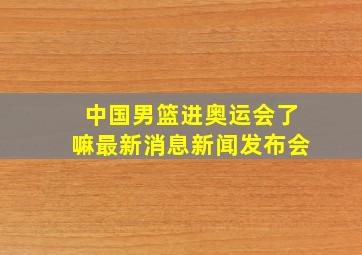 中国男篮进奥运会了嘛最新消息新闻发布会